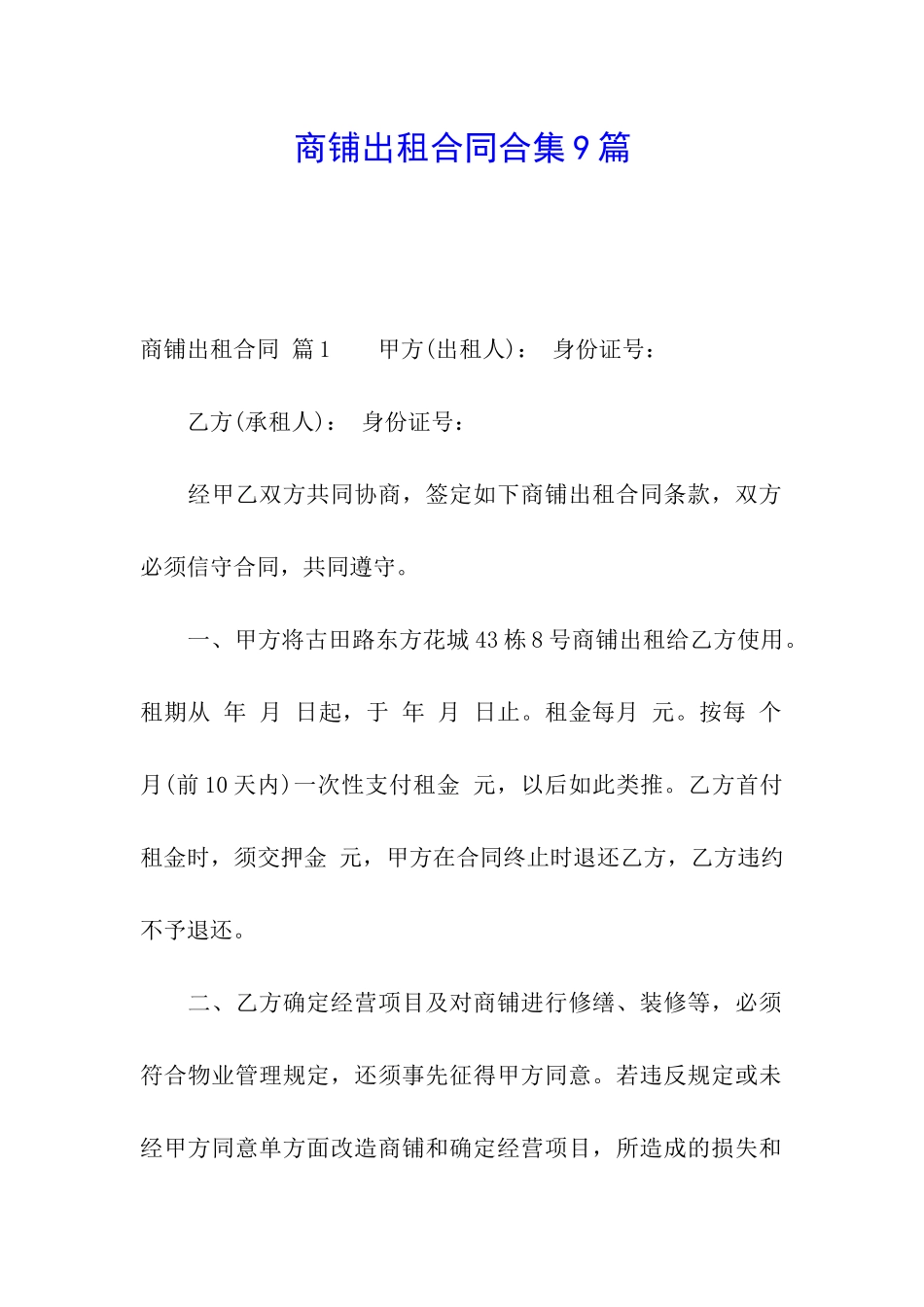 商铺出租合同合集9篇

商铺出租合同 篇1　　甲方(出租人)：　身份证号：

乙方(承租人)：　身份证号：

经甲乙双方共同协商，签定如下商铺出租合同条款，双方必须信守合同，共同遵守。

一、甲方将古田路东方花城43栋8号商铺出租给乙方使用。租期从 年 月 日起，于 年 月 日止。租金每月 元。按每 个月(前10天内)一次性支付租金 元，以后如此类推。乙方首付租金时，须交押金 元，甲方在合同终止时退还乙方，乙方违约不予退还。

二、乙方确定经营项目及对商铺进行修缮、装修等，必须符合物业管理规定，还须事先征得甲方同意。若违反规定或未经甲方同意单方面改造商铺和确定经营项目，所造成的损失和